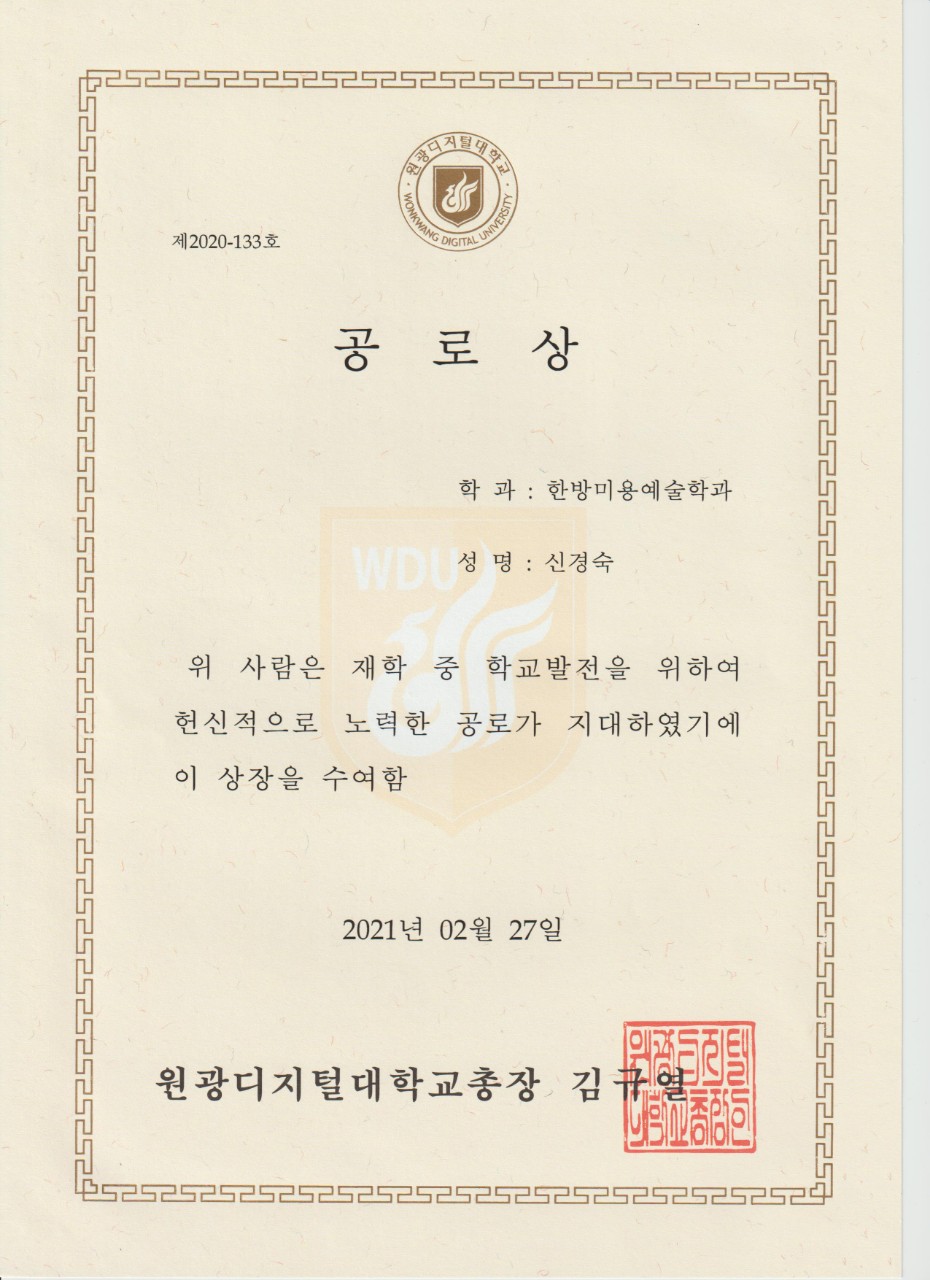 원광디지털대학교
WONKWANG DIGITAL UNIVERSITY

제2020-133호

공 로 상

학 과 : 한방미용예술학과

성 명 : 신경숙

위 사람은 재학 중 학교발전을 위하여 헌신적으로 노력한 공로가 지대하였기에 이 상장을 수여함

2021년 02월 27일

원광디지털대학교총장 김규열

원광디지털대학교총장인

WDU